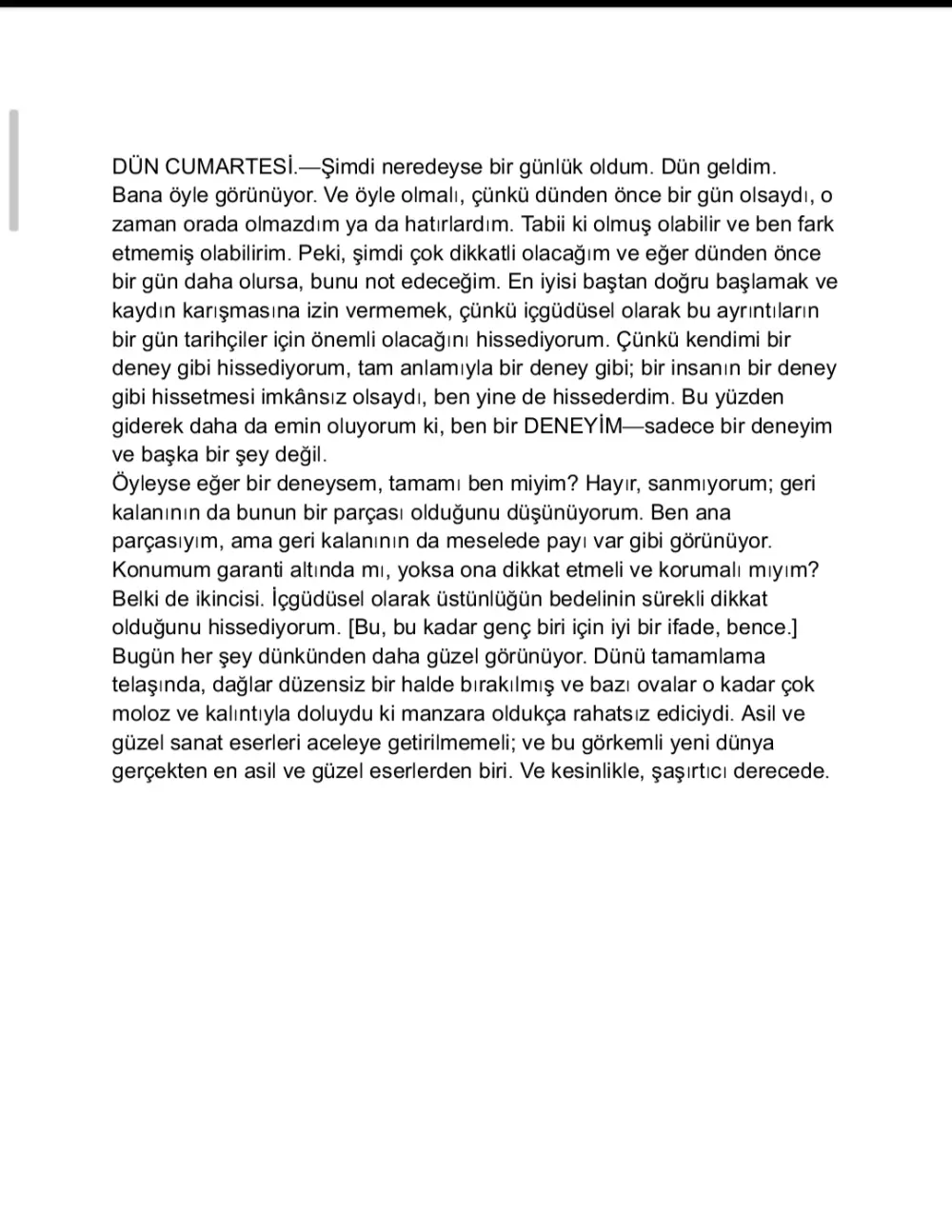 DÜN CUMARTESİ.—Şimdi neredeyse bir günlük oldum. Dün geldim. Bana öyle görünüyor. Ve öyle olmalı, çünkü dünden önce bir gün olsaydı, o zaman orada olmazdım ya da hatırlardım. Tabii ki olmuş olabilir ve ben fark etmemiş olabilirim. Peki, şimdi çok dikkatli olacağım ve eğer dünden önce bir gün daha olursa, bunu not edeceğim. En iyisi baştan doğru başlamak ve kaydın karışmasına izin vermemek, çünkü içgüdüsel olarak bu ayrıntıların bir gün tarihçiler için önemli olacağını hissediyorum. Çünkü kendimi bir deney gibi hissediyorum, tam anlamıyla bir deney gibi; bir insanın bir deney gibi hissetmesi imkânsız olsaydı, ben yine de hissederdim. Bu yüzden giderek daha da emin oluyorum ki, ben bir DENEYİM—sadece bir deneyim ve başka bir şey değil.
Öyleyse eğer bir deneysem, tamamı ben miyim? Hayır, sanmıyorum; geri kalanının da bunun bir parçası olduğunu düşünüyorum. Ben ana parçasıyım, ama geri kalanının da meselede payı var gibi görünüyor. Konumum garanti altında mı, yoksa ona dikkat etmeli ve korumalı mıyım? Belki de ikincisi. İçgüdüsel olarak üstünlüğün bedelinin sürekli dikkat olduğunu hissediyorum. [Bu, bu kadar genç biri için iyi bir ifade, bence.]
Bugün her şey dünkünden daha güzel görünüyor. Dünü tamamlama telaşında, dağlar düzensiz bir halde bırakılmış ve bazı ovalar o kadar çok moloz ve kalıntıyla doluydu ki manzara oldukça rahatsız ediciydi. Asil ve güzel sanat eserleri aceleye getirilmemeli; ve bu görkemli yeni dünya gerçekten en asil ve güzel eserlerden biri. Ve kesinlikle, şaşırtıcı derecede.